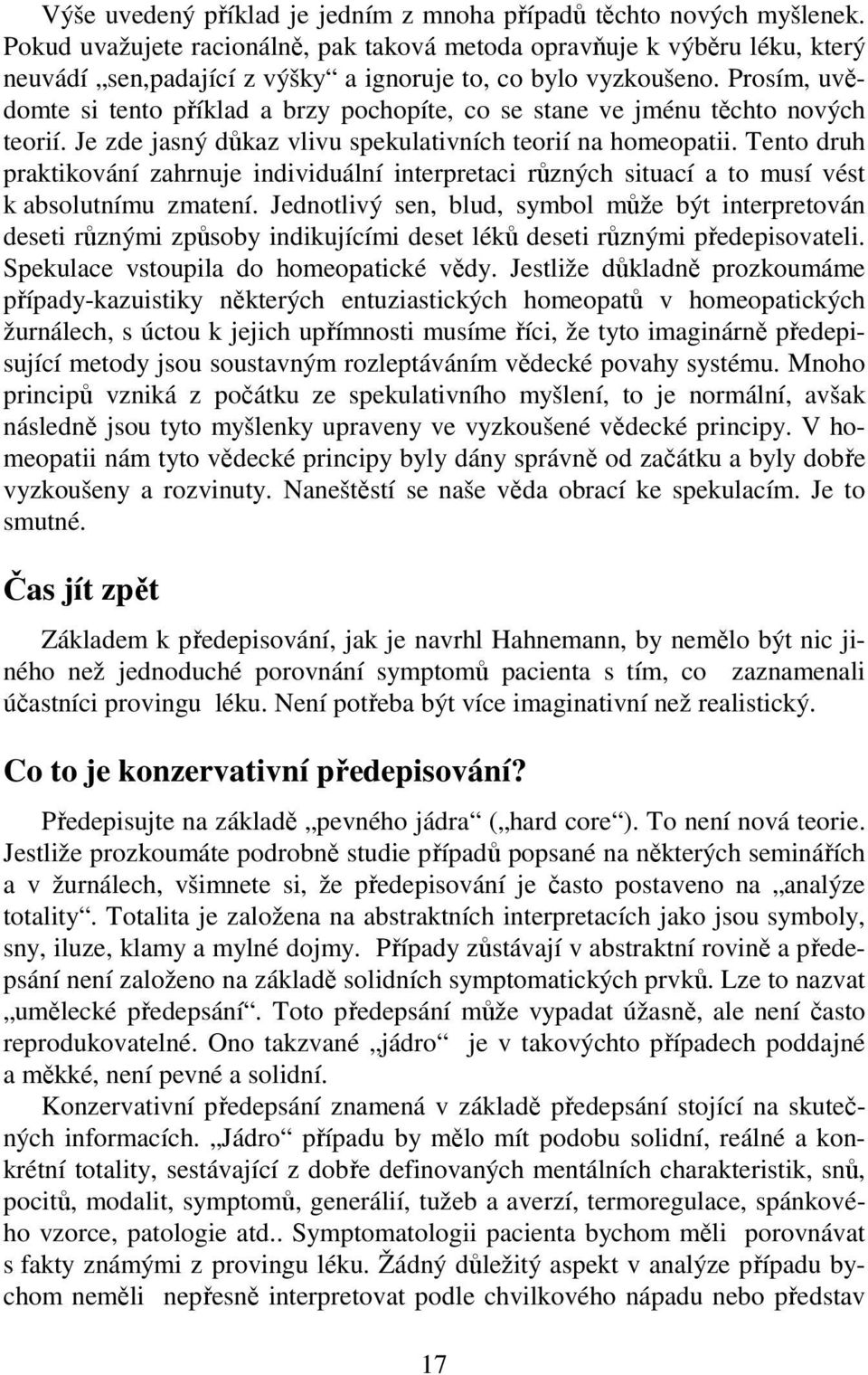 Výše uvedený příklad je jedním z mnoha případů těchto nových myšlenek. Pokud uvažujete racionálně, pak taková metoda opravňuje k výběru léku, který neuvádí „sen,padající z výšky“ a ignoruje to, co bylo vyzkoušeno. Prosím, uvědomte si tento příklad a brzy pochopíte, co se stane ve jménu těchto nových teorií. Je zde jasný důkaz vlivu spekulativních teorií na homeopatii. Tento druh praktikování zahrnuje individuální interpretaci různých situací a to musí vést k absolutnímu zmatení. Jednotlivý sen, blud, symbol může být interpretován deseti různými způsoby indikujícími deset léků deseti různými předepisovateli. Spekulace vstoupila do homeopatické vědy. Jestliže důkladně prozkoumáme případy-kazuistiky některých entuziastických homeopatů v homeopatických žurnálech, s úctou k jejich upřímnosti musíme říci, že tyto imaginárně předepisující metody jsou soustavným rozleptáváním vědecké povahy systému. Mnoho principů vzniká z počátku ze spekulativního myšlení, to je normální, avšak následně jsou tyto myšlenky upraveny ve vyzkoušené vědecké principy. V homeopatii nám tyto vědecké principy byly dány správně od začátku a byly dobře vyzkoušeny a rozvinuty. Naneštěstí se naše věda obrací ke spekulacím. Je to smutné.

Čas jít zpět

Základem k předepisování, jak je navrhl Hahnemann, by nemělo být nic jiného než jednoduché porovnání symptomů pacienta s tím, co zaznamenali účastníci provingu léku. Není potřeba být více imaginativní než realistický.

Co to je konzervativní předepisování?

Předepisujte na základě „pevného jádra“ („hard core“). To není nová teorie. Jestliže prozkoumáte podrobně studie případů popsané na některých seminářích a v žurnálech, všimnete si, že předepisování je často postaveno na „analýze totality“. Totalita je založena na abstraktních interpretacích jako jsou symboly, sny, iluze, klamy a mylné dojmy. Případy zůstávají v abstraktní rovině a předepsání není založeno na základě solidních symptomatických prvků. Lze to nazvat „umělecké předepsání“. Toto předepsání může vypadat úžasně, ale není často reprodukovatelné. Ono takzvané „jádro“ je v takovýchto případech poddajné a měkké, není pevné a solidní.

Konzervativní předepsání znamená v základě předepsání stojící na skutečných informacích. „Jádro“ případu by mělo mít podobu solidní, reálné a konkrétní totality, sestávající z dobře definovaných mentálních charakteristik, snů, pocitů, modalit, symptomů, generálií, tužeb a averzí, termoregulace, spánkového vzorce, patologie atd.. Symptomatologii pacienta bychom měli porovnávat s fakty známými z provingu léku. Žádný důležitý aspekt v analýze případu bychom neměli nepřesně interpretovat podle chvilkového nápadu nebo představ

17